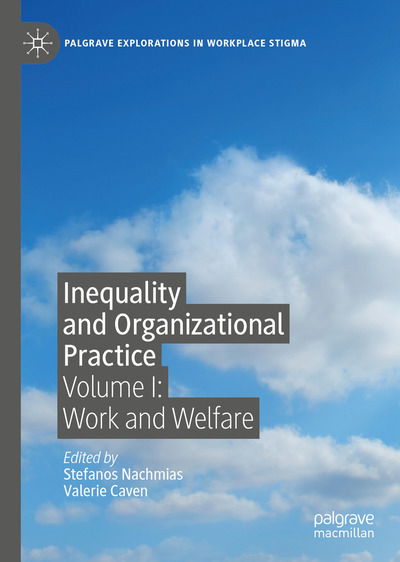 PALGRAVE EXPLORATIONS IN WORKPLACE STIGMA

Inequality and Organizational Practice
Volume I: Work and Welfare

Edited by
Stefanos Nachmias
Valerie Caven

palgrave macmillan